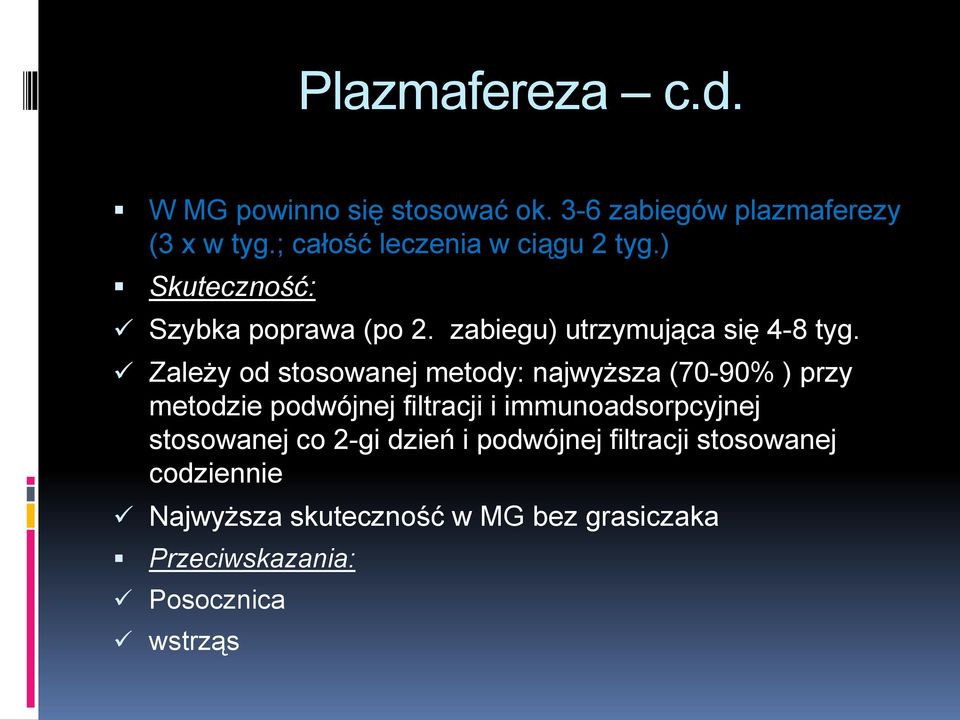 Plazmafereza – c.d.

▪ W MG powinno się stosować ok. 3-6 zabiegów plazmaferezy (3 x w tyg.; całość leczenia w ciągu 2 tyg.)

▪ Skuteczność:

✓ Szybka poprawa (po 2. zabiegu) utrzymująca się 4-8 tyg.

✓ Zależy od stosowanej metody: najwyższa (70-90% ) przy metodzie podwójnej filtracji i immunoadsorpcyjnej stosowanej co 2-gi dzień i podwójnej filtracji stosowanej codziennie

✓ Najwyższa skuteczność w MG bez grasiczaka

▪ Przeciwskazania:

✓ Posocznica

✓ wstrząs